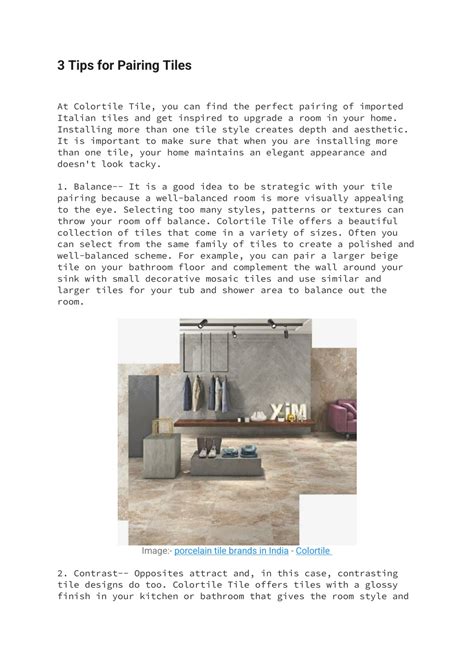 3 Tips for Pairing Tiles

At Colortile Tile, you can find the perfect pairing of imported Italian tiles and get inspired to upgrade a room in your home. Installing more than one tile style creates depth and aesthetic. It is important to make sure that when you are installing more than one tile, your home maintains an elegant appearance and doesn't look tacky.

1. Balance-- It is a good idea to be strategic with your tile pairing because a well-balanced room is more visually appealing to the eye. Selecting too many styles, patterns or textures can throw your room off balance. Colortile Tile offers a beautiful collection of tiles that come in a variety of sizes. Often you can select from the same family of tiles to create a polished and well-balanced scheme. For example, you can pair a larger beige tile on your bathroom floor and complement the wall around your sink with small decorative mosaic tiles and use similar and larger tiles for your tub and shower area to balance out the room.

XiM

Image:- porcelain tile brands in India - Colortile

2. Contrast-- Opposites attract and, in this case, contrasting tile designs do too. Colortile Tile offers tiles with a glossy finish in your kitchen or bathroom that gives the room style and